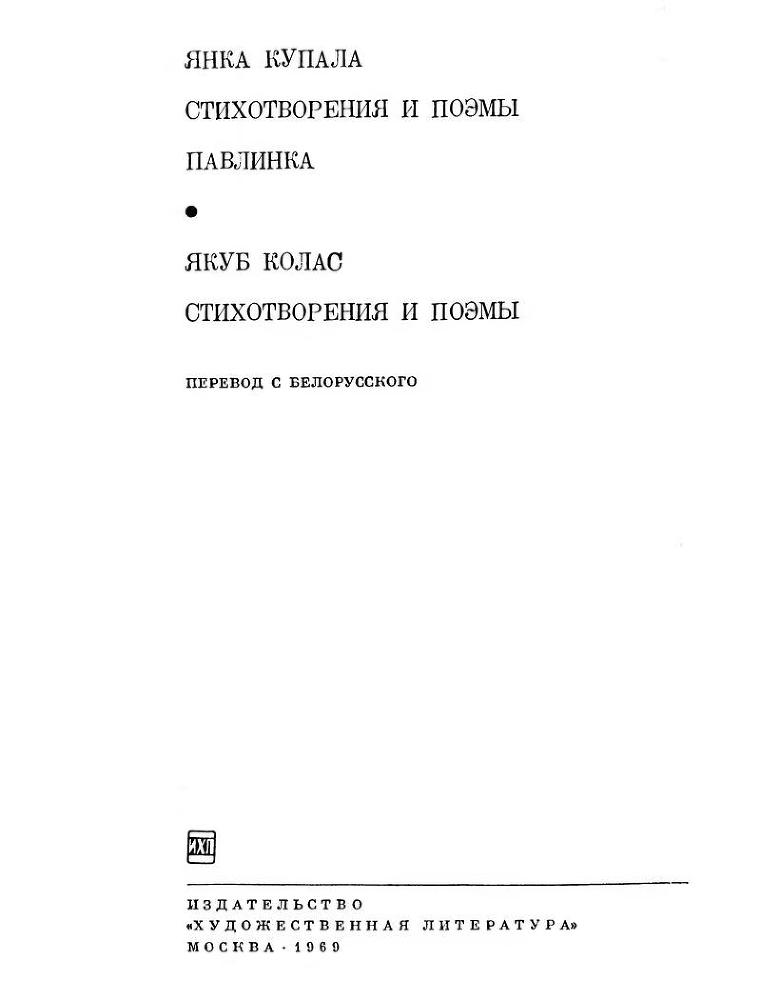 ЯНКА КУПАЛА

СТИХОТВОРЕНИЯ И ПОЭМЫ

ПАВЛИНКА

•

ЯКУБ КОЛАС

СТИХОТВОРЕНИЯ И ПОЭМЫ

ПЕРЕВОД С БЕЛОРУССКОГО

ИХЛ

ИЗДАТЕЛЬСТВО
«ХУДОЖЕСТВЕННАЯ ЛИТЕРАТУРА»
МОСКВА · 1969